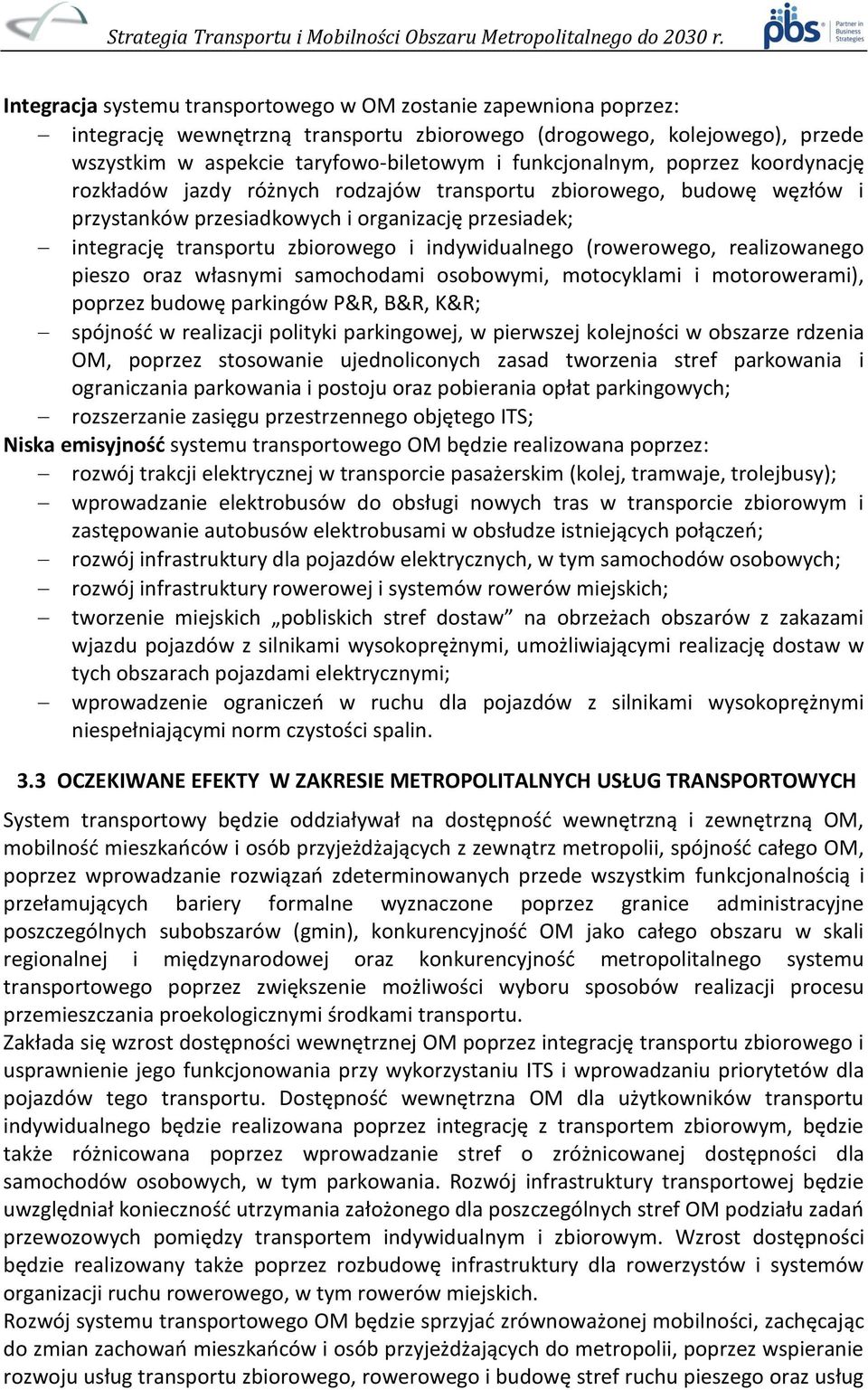 Strategia Transportu i Mobilności Obszaru Metropolitalnego do 2030 r.

pbs Partner in Business Strategies

Integracja systemu transportowego w OM zostanie zapewniona poprzez:
– integrację wewnętrzną transportu zbiorowego (drogowego, kolejowego), przede wszystkim w aspekcie taryfowo-biletowym i funkcjonalnym, poprzez koordynację rozkładów jazdy różnych rodzajów transportu zbiorowego, budowę węzłów i przystanków przesiadkowych i organizację przesiadek;
– integrację transportu zbiorowego i indywidualnego (rowerowego, realizowanego pieszo oraz własnymi samochodami osobowymi, motocyklami i motorowerami), poprzez budowę parkingów P&R, B&R, K&R;
– spójność w realizacji polityki parkingowej, w pierwszej kolejności w obszarze rdzenia OM, poprzez stosowanie ujednoliconych zasad tworzenia stref parkowania i ograniczania parkowania i postoju oraz pobierania opłat parkingowych;
– rozszerzanie zasięgu przestrzennego objętego ITS;
Niska emisyjność systemu transportowego OM będzie realizowana poprzez:
– rozwój trakcji elektrycznej w transporcie pasażerskim (kolej, tramwaje, trolejbusy);
– wprowadzanie elektrobusów do obsługi nowych tras w transporcie zbiorowym i zastępowanie autobusów elektrobusami w obsłudze istniejących połączeń;
– rozwój infrastruktury dla pojazdów elektrycznych, w tym samochodów osobowych;
– rozwój infrastruktury rowerowej i systemów rowerów miejskich;
– tworzenie miejskich „pobliskich stref dostaw” na obrzeżach obszarów z zakazami wjazdu pojazdów z silnikami wysokoprężnymi, umożliwiającymi realizację dostaw w tych obszarach pojazdami elektrycznymi;
– wprowadzenie ograniczeń w ruchu dla pojazdów z silnikami wysokoprężnymi niespełniającymi norm czystości spalin.

3.3 OCZEKIWANE EFEKTY W ZAKRESIE METROPOLITALNYCH USŁUG TRANSPORTOWYCH

System transportowy będzie oddziaływał na dostępność wewnętrzną i zewnętrzną OM, mobilność mieszkańców i osób przyjeżdżających z zewnątrz metropolii, spójność całego OM, poprzez wprowadzanie rozwiązań zdeterminowanych przede wszystkim funkcjonalnością i przełamujących bariery formalne wyznaczone poprzez granice administracyjne poszczególnych subobszarów (gmin), konkurencyjność OM jako całego obszaru w skali regionalnej i międzynarodowej oraz konkurencyjność metropolitalnego systemu transportowego poprzez zwiększenie możliwości wyboru sposobów realizacji procesu przemieszczania proekologicznymi środkami transportu.
Zakłada się wzrost dostępności wewnętrznej OM poprzez integrację transportu zbiorowego i usprawnienie jego funkcjonowania przy wykorzystaniu ITS i wprowadzaniu priorytetów dla pojazdów tego transportu. Dostępność wewnętrzna OM dla użytkowników transportu indywidualnego będzie realizowana poprzez integrację z transportem zbiorowym, będzie także różnicowana poprzez wprowadzanie stref o zróżnicowanej dostępności dla samochodów osobowych, w tym parkowania. Rozwój infrastruktury transportowej będzie uwzględniał konieczność utrzymania założonego dla poszczególnych stref OM podziału zadań przewozowych pomiędzy transportem indywidualnym i zbiorowym. Wzrost dostępności będzie realizowany także poprzez rozbudowę infrastruktury dla rowerzystów i systemów organizacji ruchu rowerowego, w tym rowerów miejskich.
Rozwój systemu transportowego OM będzie sprzyjać zrównoważonej mobilności, zachęcając do zmian zachowań mieszkańców i osób przyjeżdżających do metropolii, poprzez wspieranie rozwoju usług transportu zbiorowego, rowerowego i budowę stref ruchu pieszego oraz usług